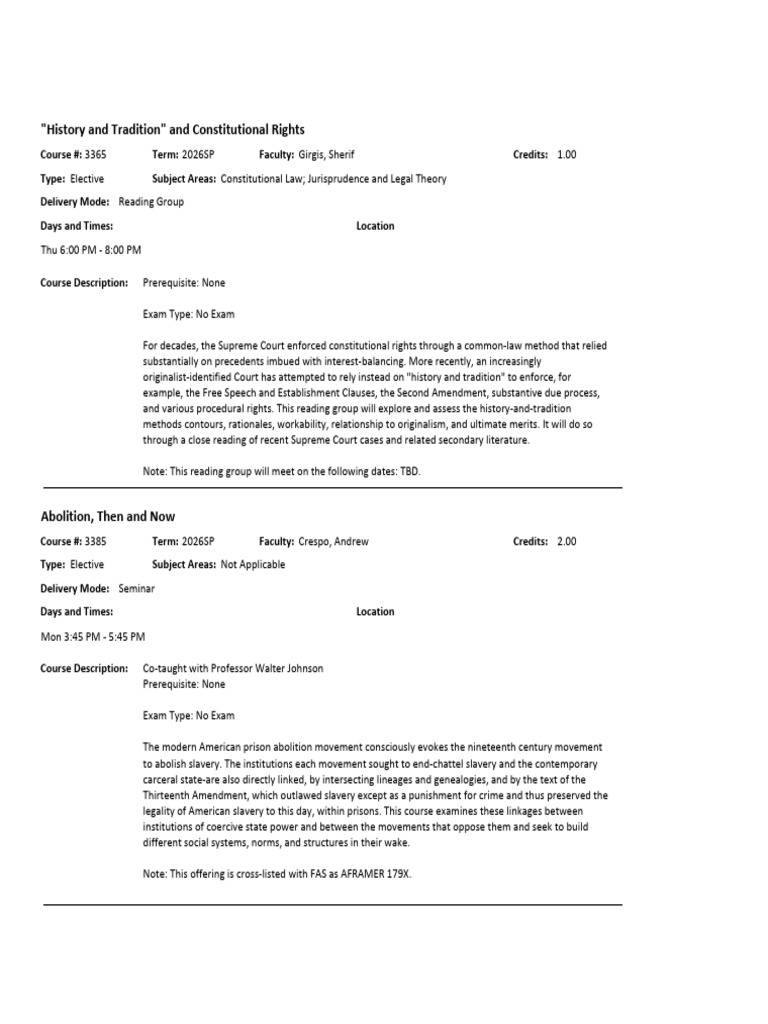 "History and Tradition" and Constitutional Rights

Course #: 3365 Term: 2026SP Faculty: Girgis, Sherif Credits: 1.00

Type: Elective Subject Areas: Constitutional Law; Jurisprudence and Legal Theory

Delivery Mode: Reading Group

Days and Times: Location

Thu 6:00 PM - 8:00 PM

Course Description: Prerequisite: None

Exam Type: No Exam

For decades, the Supreme Court enforced constitutional rights through a common-law method that relied substantially on precedents imbued with interest-balancing. More recently, an increasingly originalist-identified Court has attempted to rely instead on "history and tradition" to enforce, for example, the Free Speech and Establishment Clauses, the Second Amendment, substantive due process, and various procedural rights. This reading group will explore and assess the history-and-tradition methods contours, rationales, workability, relationship to originalism, and ultimate merits. It will do so through a close reading of recent Supreme Court cases and related secondary literature.

Note: This reading group will meet on the following dates: TBD.

Abolition, Then and Now

Course #: 3385 Term: 2026SP Faculty: Crespo, Andrew Credits: 2.00

Type: Elective Subject Areas: Not Applicable

Delivery Mode: Seminar

Days and Times: Location

Mon 3:45 PM - 5:45 PM

Course Description: Co-taught with Professor Walter Johnson
Prerequisite: None

Exam Type: No Exam

The modern American prison abolition movement consciously evokes the nineteenth century movement to abolish slavery. The institutions each movement sought to end-chattel slavery and the contemporary carceral state-are also directly linked, by intersecting lineages and genealogies, and by the text of the Thirteenth Amendment, which outlawed slavery except as a punishment for crime and thus preserved the legality of American slavery to this day, within prisons. This course examines these linkages between institutions of coercive state power and between the movements that oppose them and seek to build different social systems, norms, and structures in their wake.

Note: This offering is cross-listed with FAS as AFRAMER 179X.